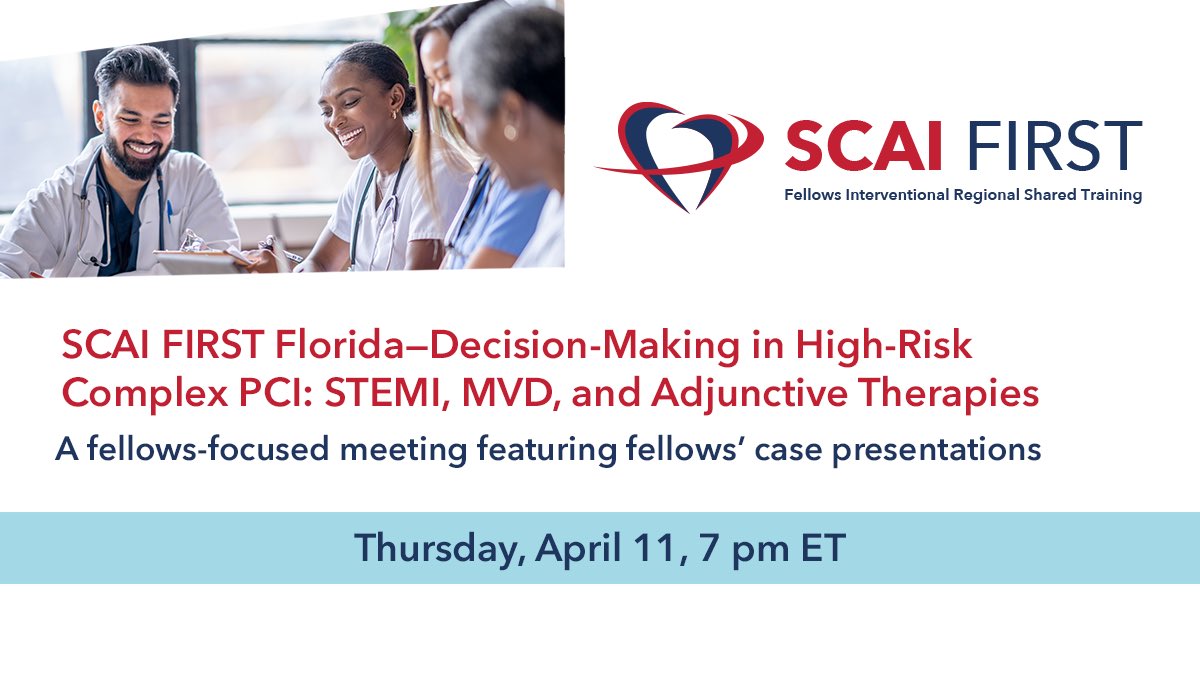 SCAI FIRST
Fellows Interventional Regional Shared Training

SCAI FIRST Florida—Decision-Making in High-Risk Complex PCI: STEMI, MVD, and Adjunctive Therapies

A fellows-focused meeting featuring fellows' case presentations

Thursday, April 11, 7 pm ET